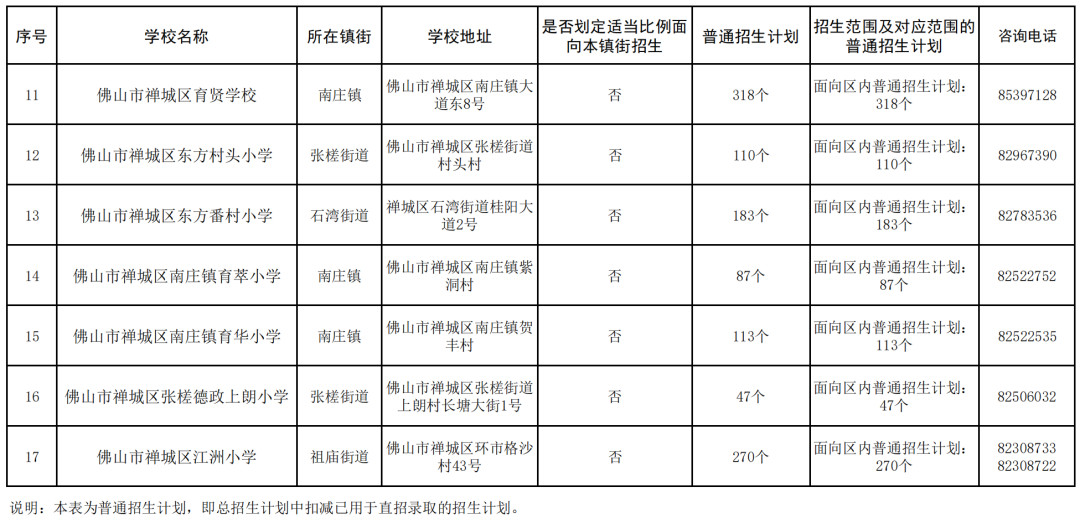 | 序号 | 学校名称 | 所在镇街 | 学校地址 | 是否划定适当比例面向本镇街招生 | 普通招生计划 | 招生范围及对应范围的普通招生计划 | 咨询电话 |
|---|---|---|---|---|---|---|---|
| 11 | 佛山市禅城区育贤学校 | 南庄镇 | 佛山市禅城区南庄镇大道东8号 | 否 | 318个 | 面向区内普通招生计划：318个 | 85397128 |
| 12 | 佛山市禅城区东方村头小学 | 张槎街道 | 佛山市禅城区张槎街道村头村 | 否 | 110个 | 面向区内普通招生计划：110个 | 82967390 |
| 13 | 佛山市禅城区东方番村小学 | 石湾街道 | 禅城区石湾街道桂阳大道2号 | 否 | 183个 | 面向区内普通招生计划：183个 | 82783536 |
| 14 | 佛山市禅城区南庄镇育萃小学 | 南庄镇 | 佛山市禅城区南庄镇紫洞村 | 否 | 87个 | 面向区内普通招生计划：87个 | 82522752 |
| 15 | 佛山市禅城区南庄镇育华小学 | 南庄镇 | 佛山市禅城区南庄镇贺丰村 | 否 | 113个 | 面向区内普通招生计划：113个 | 82522535 |
| 16 | 佛山市禅城区张槎德政上朗小学 | 张槎街道 | 佛山市禅城区张槎街道上朗村长塘大街1号 | 否 | 47个 | 面向区内普通招生计划：47个 | 82506032 |
| 17 | 佛山市禅城区江洲小学 | 祖庙街道 | 佛山市禅城区环市格沙村43号 | 否 | 270个 | 面向区内普通招生计划：270个 | 82308733 82308722 |

说明：本表为普通招生计划，即总招生计划中扣减已用于直招录取的招生计划。